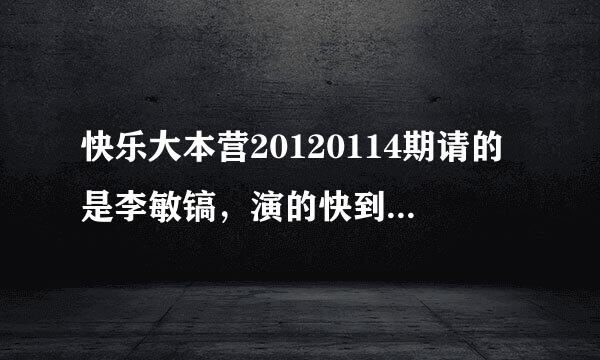 快乐大本营20120114期请的是李敏镐，演的快到...